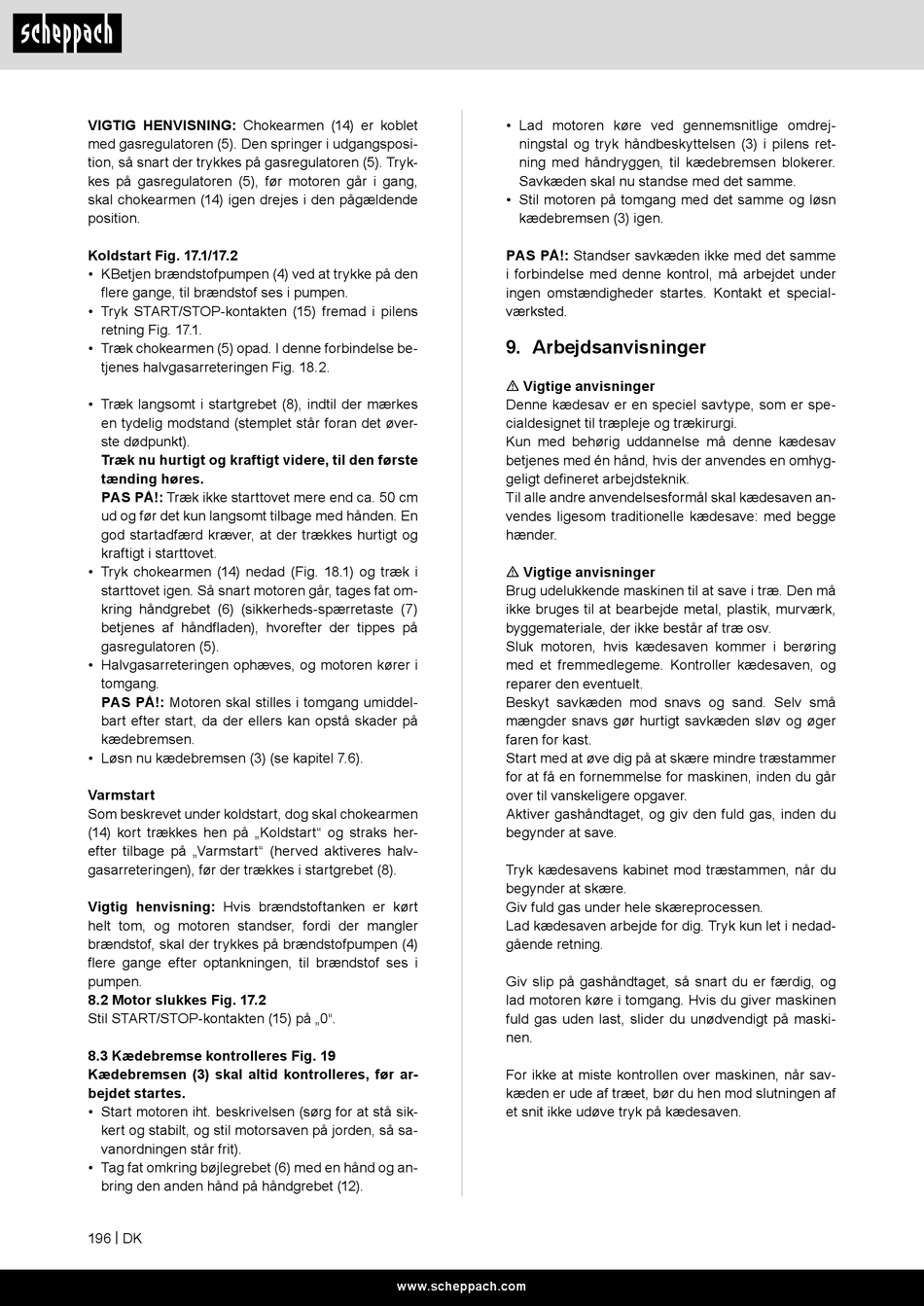 scheppach

**VIGTIG HENVISNING:** Chokearmen (14) er koblet med gasregulatoren (5). Den springer i udgangsposition, så snart der trykkes på gasregulatoren (5). Trykkes på gasregulatoren (5), før motoren går i gang, skal chokearmen (14) igen drejes i den pågældende position.

**Koldstart Fig. 17.1/17.2**
• KBetjen brændstofpumpen (4) ved at trykke på den flere gange, til brændstof ses i pumpen.
• Tryk START/STOP-kontakten (15) fremad i pilens retning Fig. 17.1.
• Træk chokearmen (5) opad. I denne forbindelse betjenes halvgasarreteringen Fig. 18.2.

• Træk langsomt i startgrebet (8), indtil der mærkes en tydelig modstand (stemplet står foran det øverste dødpunkt).
**Træk nu hurtigt og kraftigt videre, til den første tænding høres.**
**PAS PÅ!:** Træk ikke starttovet mere end ca. 50 cm ud og før det kun langsomt tilbage med hånden. En god startadfærd kræver, at der trækkes hurtigt og kraftigt i starttovet.
• Tryk chokearmen (14) nedad (Fig. 18.1) og træk i starttovet igen. Så snart motoren går, tages fat omkring håndgrebet (6) (sikkerheds-spærretaste (7) betjenes af håndfladen), hvorefter der tippes på gasregulatoren (5).
• Halvgasarreteringen ophæves, og motoren kører i tomgang.
**PAS PÅ!:** Motoren skal stilles i tomgang umiddelbart efter start, da der ellers kan opstå skader på kædebremsen.
• Løsn nu kædebremsen (3) (se kapitel 7.6).

**Varmstart**
Som beskrevet under koldstart, dog skal chokearmen (14) kort trækkes hen på „Koldstart“ og straks herefter tilbage på „Varmstart“ (herved aktiveres halvgasarreteringen), før der trækkes i startgrebet (8).

**Vigtig henvisning:** Hvis brændstoftanken er kørt helt tom, og motoren standser, fordi der mangler brændstof, skal der trykkes på brændstofpumpen (4) flere gange efter optankningen, til brændstof ses i pumpen.
**8.2 Motor slukkes Fig. 17.2**
Stil START/STOP-kontakten (15) på „0“.

**8.3 Kædebremse kontrolleres Fig. 19**
**Kædebremsen (3) skal altid kontrolleres, før arbejdet startes.**
• Start motoren iht. beskrivelsen (sørg for at stå sikkert og stabilt, og stil motorsaven på jorden, så savanordningen står frit).
• Tag fat omkring bøjlegrebet (6) med en hånd og anbring den anden hånd på håndgrebet (12).

• Lad motoren køre ved gennemsnitlige omdrejningstal og tryk håndbeskyttelsen (3) i pilens retning med håndryggen, til kædebremsen blokerer. Savkæden skal nu standse med det samme.
• Stil motoren på tomgang med det samme og løsn kædebremsen (3) igen.

**PAS PÅ!:** Standser savkæden ikke med det samme i forbindelse med denne kontrol, må arbejdet under ingen omstændigheder startes. Kontakt et specialværksted.

**9. Arbejdsanvisninger**

⚠ **Vigtige anvisninger**
Denne kædesav er en speciel savtype, som er specialdesignet til træpleje og trækirurgi.
Kun med behørig uddannelse må denne kædesav betjenes med én hånd, hvis der anvendes en omhyggeligt defineret arbejdsteknik.
Til alle andre anvendelsesformål skal kædesaven anvendes ligesom traditionelle kædesave: med begge hænder.

⚠ **Vigtige anvisninger**
Brug udelukkende maskinen til at save i træ. Den må ikke bruges til at bearbejde metal, plastik, murværk, byggemateriale, der ikke består af træ osv.
Sluk motoren, hvis kædesaven kommer i berøring med et fremmedlegeme. Kontroller kædesaven, og reparer den eventuelt.
Beskyt savkæden mod snavs og sand. Selv små mængder snavs gør hurtigt savkæden sløv og øger faren for kast.
Start med at øve dig på at skære mindre træstammer for at få en fornemmelse for maskinen, inden du går over til vanskeligere opgaver.
Aktiver gashåndtaget, og giv den fuld gas, inden du begynder at save.

Tryk kædesavens kabinet mod træstammen, når du begynder at skære.
Giv fuld gas under hele skæreprocessen.
Lad kædesaven arbejde for dig. Tryk kun let i nedadgående retning.

Giv slip på gashåndtaget, så snart du er færdig, og lad motoren køre i tomgang. Hvis du giver maskinen fuld gas uden last, slider du unødvendigt på maskinen.

For ikke at miste kontrollen over maskinen, når savkæden er ude af træet, bør du hen mod slutningen af et snit ikke udøve tryk på kædesaven.

196 | DK

www.scheppach.com